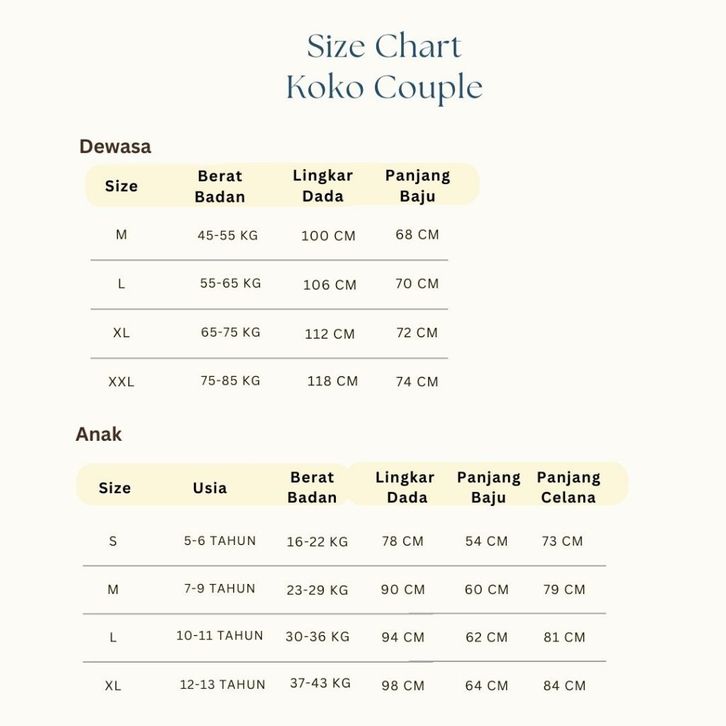 Size Chart
Koko Couple

Dewasa

| Size | Berat Badan | Lingkar Dada | Panjang Baju |
|---|---|---|---|
| M | 45-55 KG | 100 CM | 68 CM |
| L | 55-65 KG | 106 CM | 70 CM |
| XL | 65-75 KG | 112 CM | 72 CM |
| XXL | 75-85 KG | 118 CM | 74 CM |

Anak

| Size | Usia | Berat Badan | Lingkar Dada | Panjang Baju | Panjang Celana |
|---|---|---|---|---|---|
| S | 5-6 TAHUN | 16-22 KG | 78 CM | 54 CM | 73 CM |
| M | 7-9 TAHUN | 23-29 KG | 90 CM | 60 CM | 79 CM |
| L | 10-11 TAHUN | 30-36 KG | 94 CM | 62 CM | 81 CM |
| XL | 12-13 TAHUN | 37-43 KG | 98 CM | 64 CM | 84 CM |